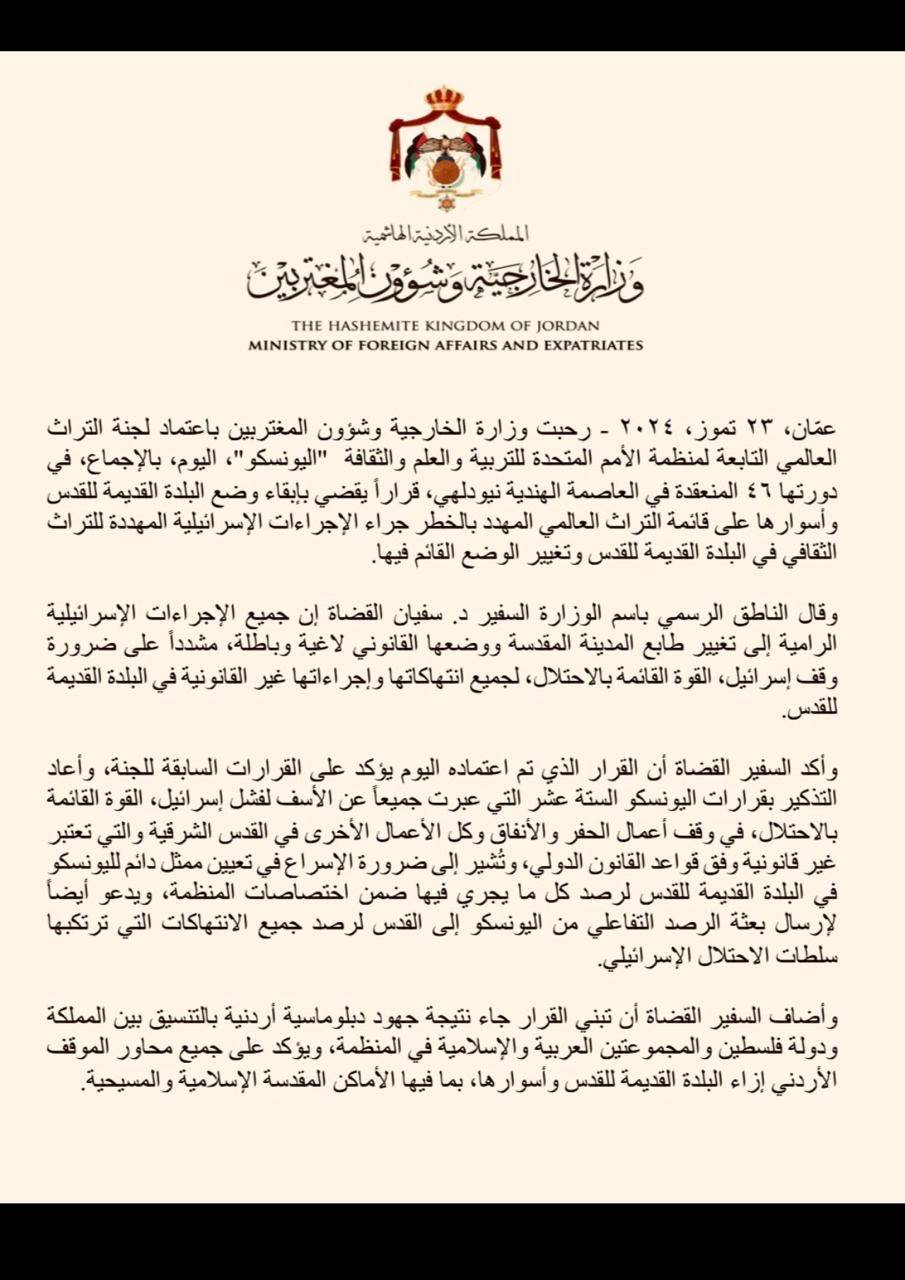 المملكة الأردنية الهاشمية
وزارة الخارجية وشؤون المغتربين

THE HASHEMITE KINGDOM OF JORDAN
MINISTRY OF FOREIGN AFFAIRS AND EXPATRIATES

عمّان، ٢٣ تموز، ٢٠٢٤ - رحبت وزارة الخارجية وشؤون المغتربين باعتماد لجنة التراث العالمي التابعة لمنظمة الأمم المتحدة للتربية والعلم والثقافة "اليونسكو"، اليوم، بالإجماع، في دورتها ٤٦ المنعقدة في العاصمة الهندية نيودلهي، قراراً يقضي بإبقاء وضع البلدة القديمة للقدس وأسوارها على قائمة التراث العالمي المهدد بالخطر جراء الإجراءات الإسرائيلية المهددة للتراث الثقافي في البلدة القديمة للقدس وتغيير الوضع القائم فيها.

وقال الناطق الرسمي باسم الوزارة السفير د. سفيان القضاة إن جميع الإجراءات الإسرائيلية الرامية إلى تغيير طابع المدينة المقدسة ووضعها القانوني لاغية وباطلة، مشدداً على ضرورة وقف إسرائيل، القوة القائمة بالاحتلال، لجميع انتهاكاتها وإجراءاتها غير القانونية في البلدة القديمة للقدس.

وأكد السفير القضاة أن القرار الذي تم اعتماده اليوم يؤكد على القرارات السابقة للجنة، وأعاد التذكير بقرارات اليونسكو الستة عشر التي عبرت جميعاً عن الأسف لفشل إسرائيل، القوة القائمة بالاحتلال، في وقف أعمال الحفر والأنفاق وكل الأعمال الأخرى في القدس الشرقية والتي تعتبر غير قانونية وفق قواعد القانون الدولي، وتُشير إلى ضرورة الإسراع في تعيين ممثل دائم لليونسكو في البلدة القديمة للقدس لرصد كل ما يجري فيها ضمن اختصاصات المنظمة، ويدعو أيضاً لإرسال بعثة الرصد التفاعلي من اليونسكو إلى القدس لرصد جميع الانتهاكات التي ترتكبها سلطات الاحتلال الإسرائيلي.

وأضاف السفير القضاة أن تبني القرار جاء نتيجة جهود دبلوماسية أردنية بالتنسيق بين المملكة ودولة فلسطين والمجموعتين العربية والإسلامية في المنظمة، ويؤكد على جميع محاور الموقف الأردني إزاء البلدة القديمة للقدس وأسوارها، بما فيها الأماكن المقدسة الإسلامية والمسيحية.